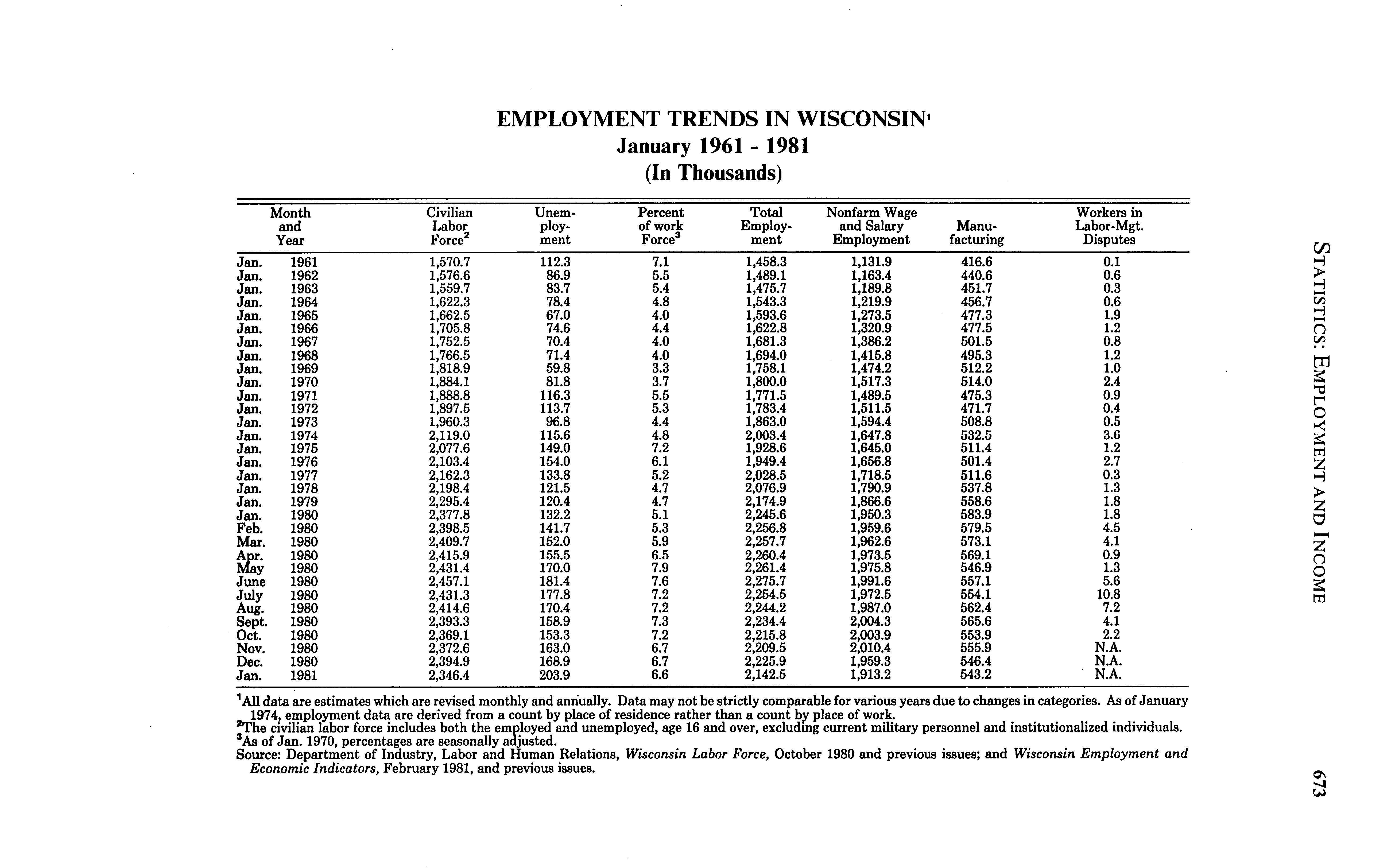 EMPLOYMENT TRENDS IN WISCONSIN$^1$
January 1961 - 1981
(In Thousands)

| Month and Year | Civilian Labor Force$^2$ | Unemployment | Percent of work Force$^3$ | Total Employment | Nonfarm Wage and Salary Employment | Manufacturing | Workers in Labor-Mgt. Disputes |
|---|---|---|---|---|---|---|---|
| Jan. 1961 | 1,570.7 | 112.3 | 7.1 | 1,458.3 | 1,131.9 | 416.6 | 0.1 |
| Jan. 1962 | 1,576.6 | 86.9 | 5.5 | 1,489.1 | 1,163.4 | 440.6 | 0.6 |
| Jan. 1963 | 1,559.7 | 83.7 | 5.4 | 1,475.7 | 1,189.8 | 451.7 | 0.3 |
| Jan. 1964 | 1,622.3 | 78.4 | 4.8 | 1,543.3 | 1,219.9 | 456.7 | 0.6 |
| Jan. 1965 | 1,662.5 | 67.0 | 4.0 | 1,593.6 | 1,273.5 | 477.3 | 1.9 |
| Jan. 1966 | 1,705.8 | 74.6 | 4.4 | 1,622.8 | 1,320.9 | 477.5 | 1.2 |
| Jan. 1967 | 1,752.5 | 70.4 | 4.0 | 1,681.3 | 1,386.2 | 501.5 | 0.8 |
| Jan. 1968 | 1,766.5 | 71.4 | 4.0 | 1,694.0 | 1,415.8 | 495.3 | 1.2 |
| Jan. 1969 | 1,818.9 | 59.8 | 3.3 | 1,758.1 | 1,474.2 | 512.2 | 1.0 |
| Jan. 1970 | 1,884.1 | 81.8 | 3.7 | 1,800.0 | 1,517.3 | 514.0 | 2.4 |
| Jan. 1971 | 1,888.8 | 116.3 | 5.5 | 1,771.5 | 1,489.5 | 475.3 | 0.9 |
| Jan. 1972 | 1,897.5 | 113.7 | 5.3 | 1,783.4 | 1,511.5 | 471.7 | 0.4 |
| Jan. 1973 | 1,960.3 | 96.8 | 4.4 | 1,863.0 | 1,594.4 | 508.8 | 0.5 |
| Jan. 1974 | 2,119.0 | 115.6 | 4.8 | 2,003.4 | 1,647.8 | 532.5 | 3.6 |
| Jan. 1975 | 2,077.6 | 149.0 | 7.2 | 1,928.6 | 1,645.0 | 511.4 | 1.2 |
| Jan. 1976 | 2,103.4 | 154.0 | 6.1 | 1,949.4 | 1,656.8 | 501.4 | 2.7 |
| Jan. 1977 | 2,162.3 | 133.8 | 5.2 | 2,028.5 | 1,718.5 | 511.6 | 0.3 |
| Jan. 1978 | 2,198.4 | 121.5 | 4.7 | 2,076.9 | 1,790.9 | 537.8 | 1.3 |
| Jan. 1979 | 2,295.4 | 120.4 | 4.7 | 2,174.9 | 1,866.6 | 558.6 | 1.8 |
| Jan. 1980 | 2,377.8 | 132.2 | 5.1 | 2,245.6 | 1,950.3 | 583.9 | 1.8 |
| Feb. 1980 | 2,398.5 | 141.7 | 5.3 | 2,256.8 | 1,959.6 | 579.5 | 4.5 |
| Mar. 1980 | 2,409.7 | 152.0 | 5.9 | 2,257.7 | 1,962.6 | 573.1 | 4.1 |
| Apr. 1980 | 2,415.9 | 155.5 | 6.5 | 2,260.4 | 1,973.5 | 569.1 | 0.9 |
| May 1980 | 2,431.4 | 170.0 | 7.9 | 2,261.4 | 1,975.8 | 546.9 | 1.3 |
| June 1980 | 2,457.1 | 181.4 | 7.6 | 2,275.7 | 1,991.6 | 557.1 | 5.6 |
| July 1980 | 2,431.3 | 177.8 | 7.2 | 2,254.5 | 1,972.5 | 554.1 | 10.8 |
| Aug. 1980 | 2,414.6 | 170.4 | 7.2 | 2,244.2 | 1,987.0 | 562.4 | 7.2 |
| Sept. 1980 | 2,393.3 | 158.9 | 7.3 | 2,234.4 | 2,004.3 | 565.6 | 4.1 |
| Oct. 1980 | 2,369.1 | 153.3 | 7.2 | 2,215.8 | 2,003.9 | 553.9 | 2.2 |
| Nov. 1980 | 2,372.6 | 163.0 | 6.7 | 2,209.5 | 2,010.4 | 555.9 | N.A. |
| Dec. 1980 | 2,394.9 | 168.9 | 6.7 | 2,225.9 | 1,959.3 | 546.4 | N.A. |
| Jan. 1981 | 2,346.4 | 203.9 | 6.6 | 2,142.5 | 1,913.2 | 543.2 | N.A. |

$^1$All data are estimates which are revised monthly and annually. Data may not be strictly comparable for various years due to changes in categories. As of January 1974, employment data are derived from a count by place of residence rather than a count by place of work.
$^2$The civilian labor force includes both the employed and unemployed, age 16 and over, excluding current military personnel and institutionalized individuals.
$^3$As of Jan. 1970, percentages are seasonally adjusted.
Source: Department of Industry, Labor and Human Relations, Wisconsin Labor Force, October 1980 and previous issues; and Wisconsin Employment and Economic Indicators, February 1981, and previous issues.

STATISTICS: EMPLOYMENT AND INCOME

673